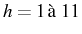 $h = 1$ à $11$